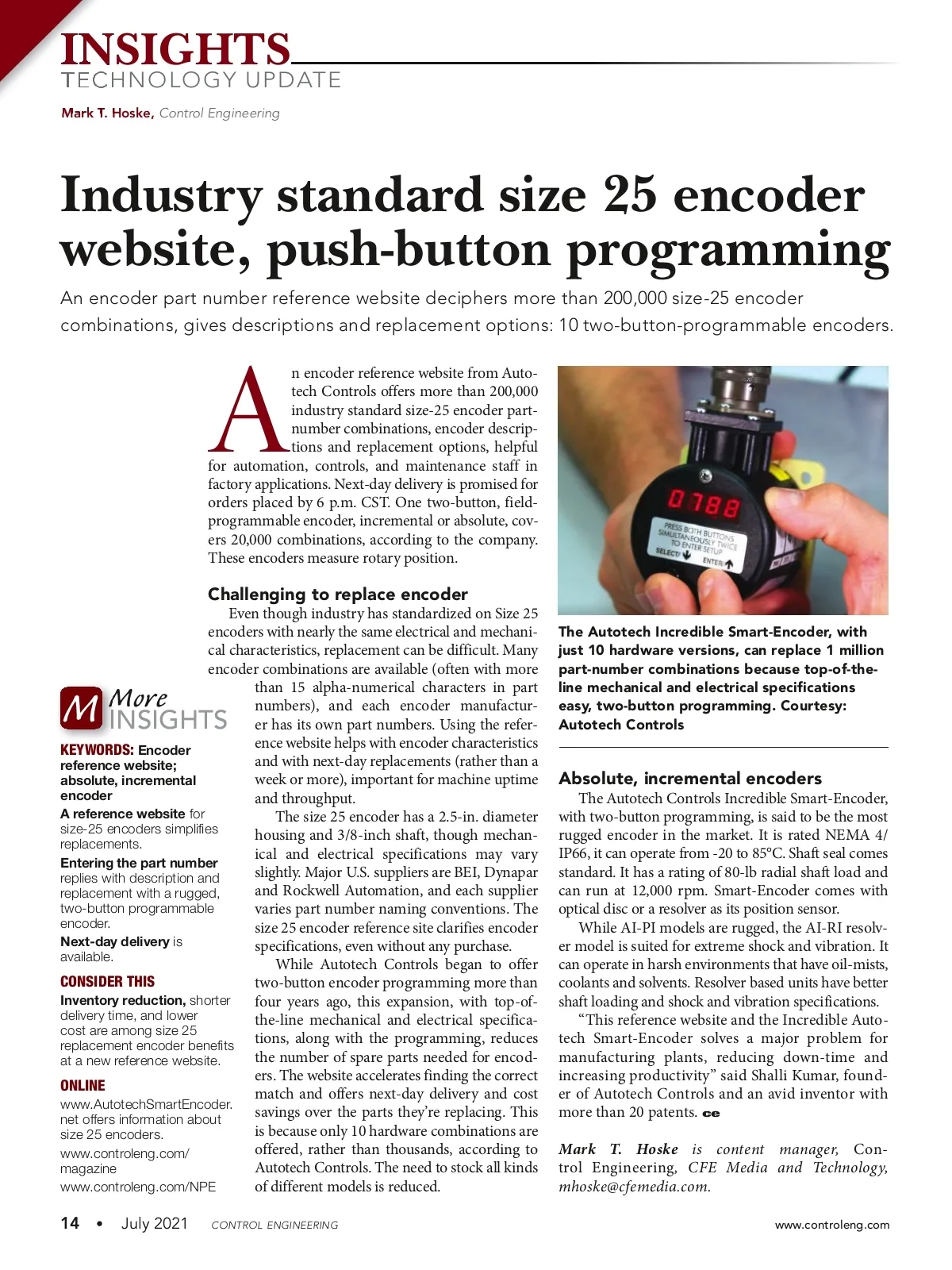 INSIGHTS
TECHNOLOGY UPDATE

Mark T. Hoske, Control Engineering

Industry standard size 25 encoder website, push-button programming

An encoder part number reference website deciphers more than 200,000 size-25 encoder combinations, gives descriptions and replacement options: 10 two-button-programmable encoders.

An encoder reference website from Autotech Controls offers more than 200,000 industry standard size-25 encoder part-number combinations, encoder descriptions and replacement options, helpful for automation, controls, and maintenance staff in factory applications. Next-day delivery is promised for orders placed by 6 p.m. CST. One two-button, field-programmable encoder, incremental or absolute, covers 20,000 combinations, according to the company. These encoders measure rotary position.

Challenging to replace encoder

Even though industry has standardized on Size 25 encoders with nearly the same electrical and mechanical characteristics, replacement can be difficult. Many encoder combinations are available (often with more than 15 alpha-numerical characters in part numbers), and each encoder manufacturer has its own part numbers. Using the reference website helps with encoder characteristics and with next-day replacements (rather than a week or more), important for machine uptime and throughput.

The size 25 encoder has a 2.5-in. diameter housing and 3/8-inch shaft, though mechanical and electrical specifications may vary slightly. Major U.S. suppliers are BEI, Dynapar and Rockwell Automation, and each supplier varies part number naming conventions. The size 25 encoder reference site clarifies encoder specifications, even without any purchase.

While Autotech Controls began to offer two-button encoder programming more than four years ago, this expansion, with top-of-the-line mechanical and electrical specifications, along with the programming, reduces the number of spare parts needed for encoders. The website accelerates finding the correct match and offers next-day delivery and cost savings over the parts they're replacing. This is because only 10 hardware combinations are offered, rather than thousands, according to Autotech Controls. The need to stock all kinds of different models is reduced.

M More INSIGHTS

KEYWORDS: Encoder reference website; absolute, incremental encoder

A reference website for size-25 encoders simplifies replacements.

Entering the part number replies with description and replacement with a rugged, two-button programmable encoder.

Next-day delivery is available.

CONSIDER THIS

Inventory reduction, shorter delivery time, and lower cost are among size 25 replacement encoder benefits at a new reference website.

ONLINE

www.AutotechSmartEncoder.net offers information about size 25 encoders.

www.controleng.com/magazine

www.controleng.com/NPE

0788
PRESS BOTH BUTTONS SIMULTANEOUSLY TWICE TO ENTER SETUP
SELECT ENTER

The Autotech Incredible Smart-Encoder, with just 10 hardware versions, can replace 1 million part-number combinations because top-of-the-line mechanical and electrical specifications easy, two-button programming. Courtesy: Autotech Controls

Absolute, incremental encoders

The Autotech Controls Incredible Smart-Encoder, with two-button programming, is said to be the most rugged encoder in the market. It is rated NEMA 4/IP66, it can operate from -20 to 85°C. Shaft seal comes standard. It has a rating of 80-lb radial shaft load and can run at 12,000 rpm. Smart-Encoder comes with optical disc or a resolver as its position sensor.

While AI-PI models are rugged, the AI-RI resolver model is suited for extreme shock and vibration. It can operate in harsh environments that have oil-mists, coolants and solvents. Resolver based units have better shaft loading and shock and vibration specifications.

"This reference website and the Incredible Autotech Smart-Encoder solves a major problem for manufacturing plants, reducing down-time and increasing productivity" said Shalli Kumar, founder of Autotech Controls and an avid inventor with more than 20 patents. ce

Mark T. Hoske is content manager, Control Engineering, CFE Media and Technology, mhoske@cfemedia.com.

14 • July 2021 CONTROL ENGINEERING www.controleng.com